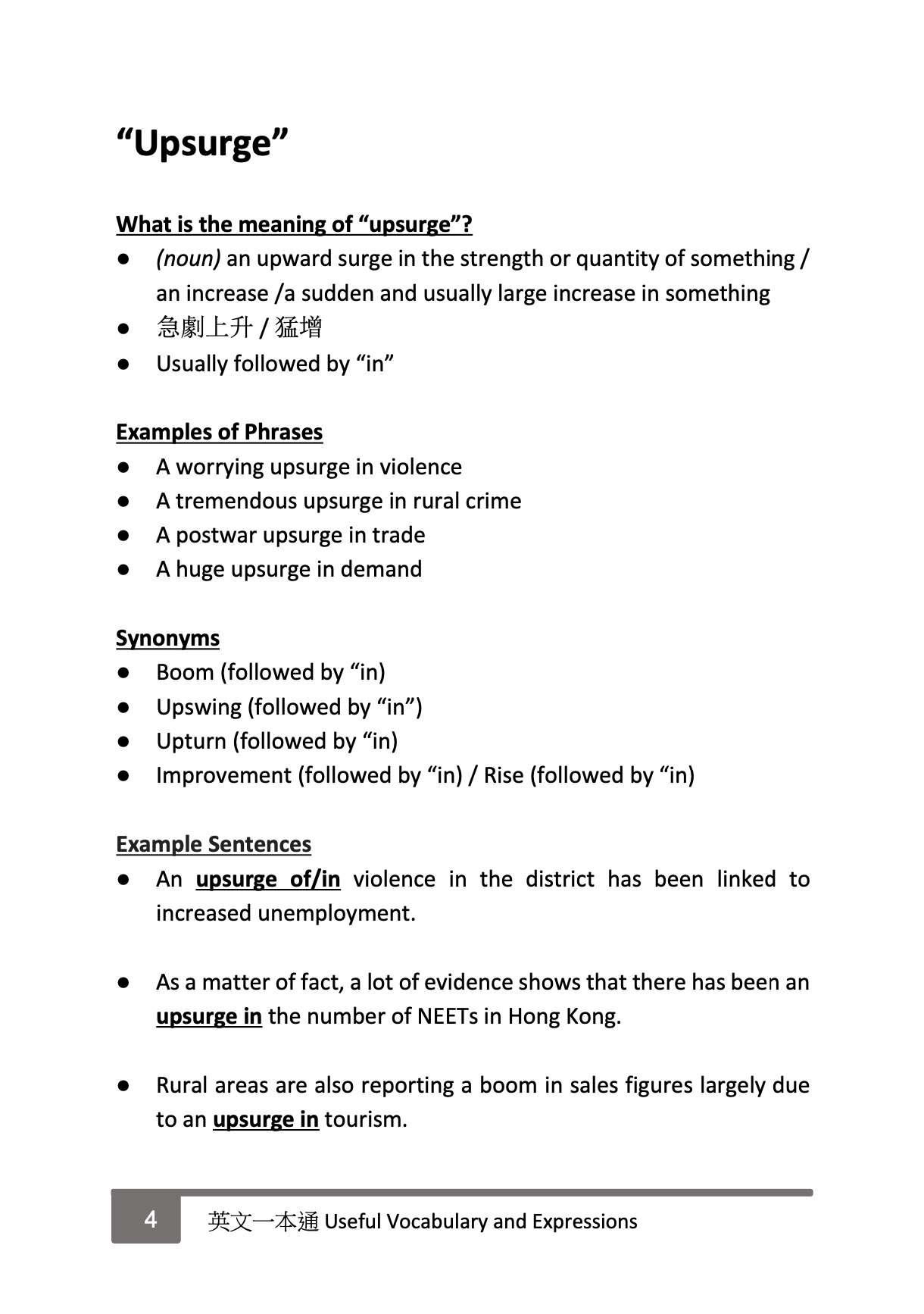 “Upsurge”

What is the meaning of “upsurge”?
● (noun) an upward surge in the strength or quantity of something / an increase /a sudden and usually large increase in something
● 急劇上升 / 猛增
● Usually followed by “in”

Examples of Phrases
● A worrying upsurge in violence
● A tremendous upsurge in rural crime
● A postwar upsurge in trade
● A huge upsurge in demand

Synonyms
● Boom (followed by “in)
● Upswing (followed by “in”)
● Upturn (followed by “in)
● Improvement (followed by “in) / Rise (followed by “in)

Example Sentences
● An upsurge of/in violence in the district has been linked to increased unemployment.

● As a matter of fact, a lot of evidence shows that there has been an upsurge in the number of NEETs in Hong Kong.

● Rural areas are also reporting a boom in sales figures largely due to an upsurge in tourism.

4 英文一本通 Useful Vocabulary and Expressions